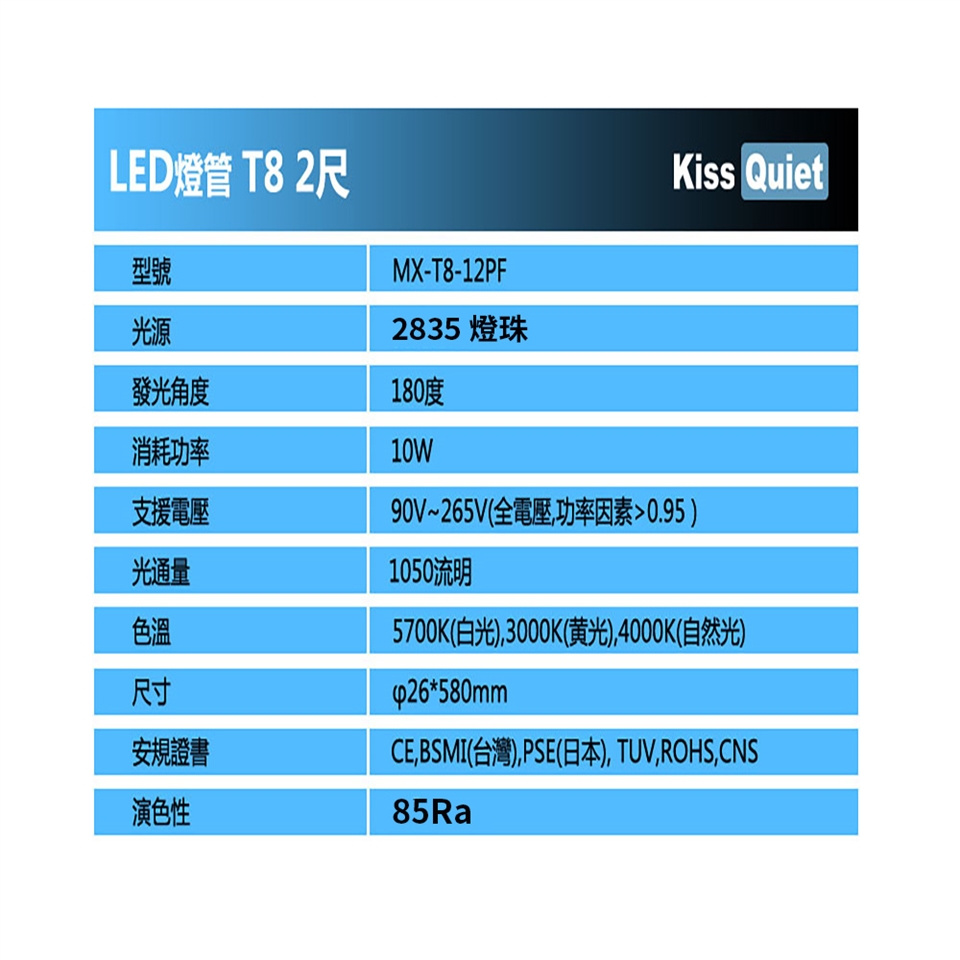 LED燈管 T8 2尺

Kiss Quiet

| 型號 | MX-T8-12PF |
|---|---|
| 光源 | 2835 燈珠 |
| 發光角度 | 180度 |
| 消耗功率 | 10W |
| 支援電壓 | 90V~265V(全電壓,功率因素>0.95 ) |
| 光通量 | 1050流明 |
| 色溫 | 5700K(白光),3000K(黃光),4000K(自然光) |
| 尺寸 | φ26*580mm |
| 安規證書 | CE,BSMI(台灣),PSE(日本), TUV,ROHS,CNS |
| 演色性 | 85Ra |